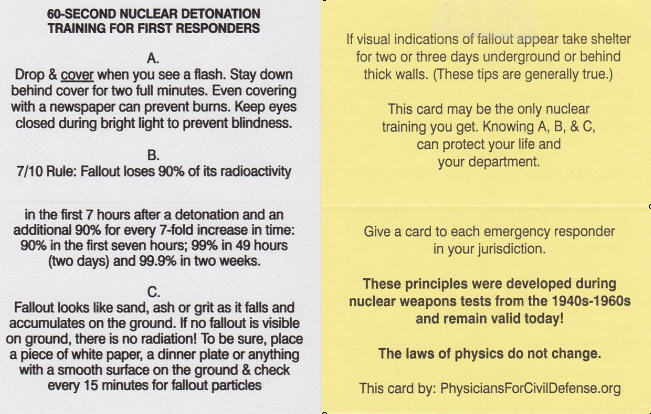 60-SECOND NUCLEAR DETONATION TRAINING FOR FIRST RESPONDERS

A.
Drop & cover when you see a flash. Stay down behind cover for two full minutes. Even covering with a newspaper can prevent burns. Keep eyes closed during bright light to prevent blindness.

B.
7/10 Rule: Fallout loses 90% of its radioactivity

in the first 7 hours after a detonation and an additional 90% for every 7-fold increase in time: 90% in the first seven hours; 99% in 49 hours (two days) and 99.9% in two weeks.

C.
Fallout looks like sand, ash or grit as it falls and accumulates on the ground. If no fallout is visible on ground, there is no radiation! To be sure, place a piece of white paper, a dinner plate or anything with a smooth surface on the ground & check every 15 minutes for fallout particles

If visual indications of fallout appear take shelter for two or three days underground or behind thick walls. (These tips are generally true.)

This card may be the only nuclear training you get. Knowing A, B, & C, can protect your life and your department.

Give a card to each emergency responder in your jurisdiction.

These principles were developed during nuclear weapons tests from the 1940s-1960s and remain valid today!

The laws of physics do not change.

This card by: PhysiciansForCivilDefense.org